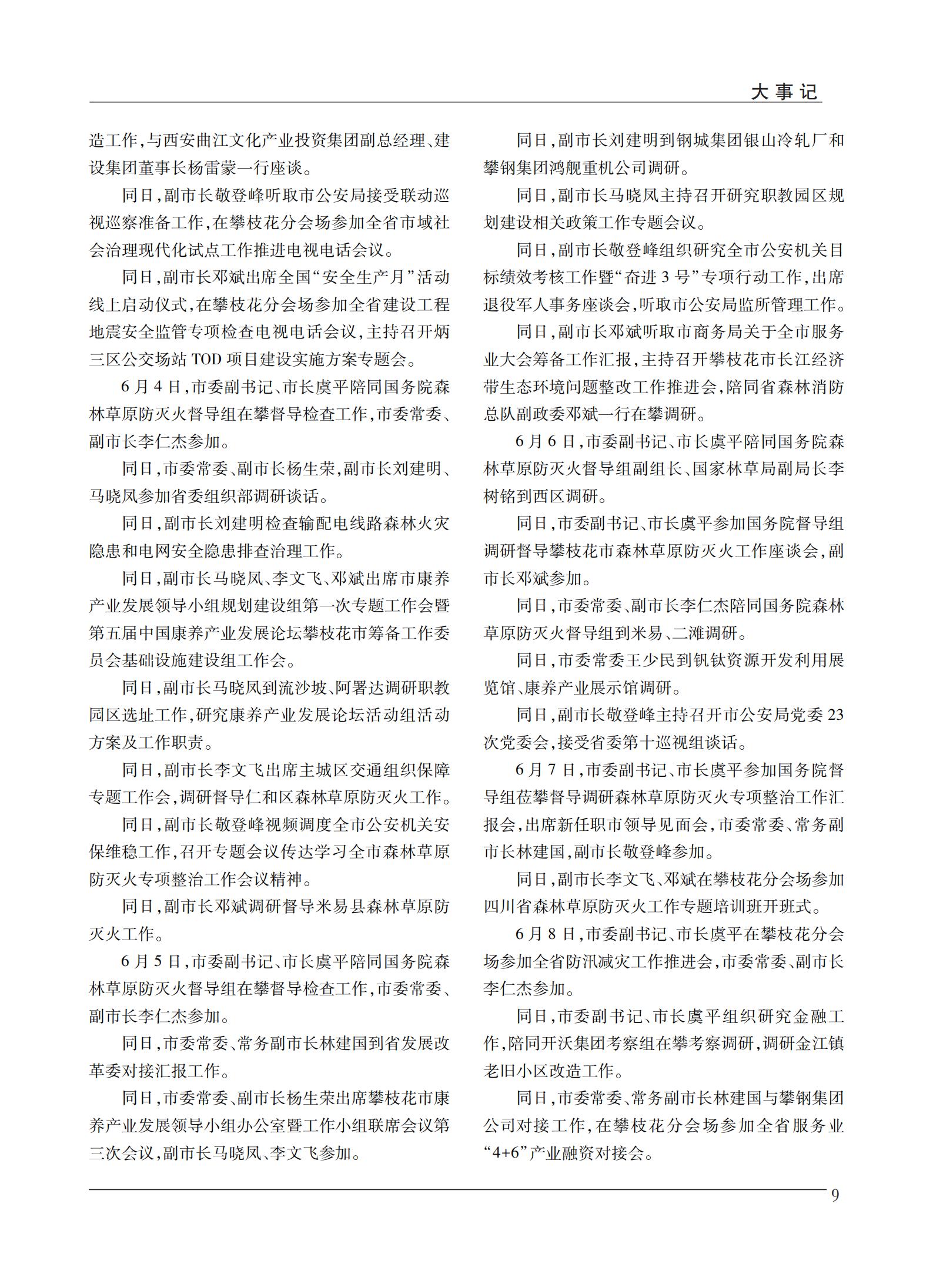 大事记

造工作，与西安曲江文化产业投资集团副总经理、建设集团董事长杨雷蒙一行座谈。

同日，副市长敬登峰听取市公安局接受联动巡视巡察准备工作，在攀枝花分会场参加全省市域社会治理现代化试点工作推进电视电话会议。

同日，副市长邓斌出席全国“安全生产月”活动线上启动仪式，在攀枝花分会场参加全省建设工程地震安全监管专项检查电视电话会议，主持召开炳三区公交场站 TOD 项目建设实施方案专题会。

6 月 4 日，市委副书记、市长虞平陪同国务院森林草原防灭火督导组在攀督导检查工作，市委常委、副市长李仁杰参加。

同日，市委常委、副市长杨生荣，副市长刘建明、马晓凤参加省委组织部调研谈话。

同日，副市长刘建明检查输配电线路森林火灾隐患和电网安全隐患排查治理工作。

同日，副市长马晓凤、李文飞、邓斌出席市康养产业发展领导小组规划建设组第一次专题工作会暨第五届中国康养产业发展论坛攀枝花市筹备工作委员会基础设施建设组工作会。

同日，副市长马晓凤到流沙坡、阿署达调研职教园区选址工作，研究康养产业发展论坛活动组活动方案及工作职责。

同日，副市长李文飞出席主城区交通组织保障专题工作会，调研督导仁和区森林草原防灭火工作。

同日，副市长敬登峰视频调度全市公安机关安保维稳工作，召开专题会议传达学习全市森林草原防灭火专项整治工作会议精神。

同日，副市长邓斌调研督导米易县森林草原防灭火工作。

6 月 5 日，市委副书记、市长虞平陪同国务院森林草原防灭火督导组在攀督导检查工作，市委常委、副市长李仁杰参加。

同日，市委常委、常务副市长林建国到省发展改革委对接汇报工作。

同日，市委常委、副市长杨生荣出席攀枝花市康养产业发展领导小组办公室暨工作小组联席会议第三次会议，副市长马晓凤、李文飞参加。

同日，副市长刘建明到钢城集团银山冷轧厂和攀钢集团鸿舰重机公司调研。

同日，副市长马晓凤主持召开研究职教园区规划建设相关政策工作专题会议。

同日，副市长敬登峰组织研究全市公安机关目标绩效考核工作暨“奋进 3 号”专项行动工作，出席退役军人事务座谈会，听取市公安局监所管理工作。

同日，副市长邓斌听取市商务局关于全市服务业大会筹备工作汇报，主持召开攀枝花市长江经济带生态环境问题整改工作推进会，陪同省森林消防总队副政委邓斌一行在攀调研。

6 月 6 日，市委副书记、市长虞平陪同国务院森林草原防灭火督导组副组长、国家林草局副局长李树铭到西区调研。

同日，市委副书记、市长虞平参加国务院督导组调研督导攀枝花市森林草原防灭火工作座谈会，副市长邓斌参加。

同日，市委常委、副市长李仁杰陪同国务院森林草原防灭火督导组到米易、二滩调研。

同日，市委常委王少民到钒钛资源开发利用展览馆、康养产业展示馆调研。

同日，副市长敬登峰主持召开市公安局党委 23 次党委会，接受省委第十巡视组谈话。

6 月 7 日，市委副书记、市长虞平参加国务院督导组莅攀督导调研森林草原防灭火专项整治工作汇报会，出席新任职市领导见面会，市委常委、常务副市长林建国，副市长敬登峰参加。

同日，副市长李文飞、邓斌在攀枝花分会场参加四川省森林草原防灭火工作专题培训班开班式。

6 月 8 日，市委副书记、市长虞平在攀枝花分会场参加全省防汛减灾工作推进会，市委常委、副市长李仁杰参加。

同日，市委副书记、市长虞平组织研究金融工作，陪同开沃集团考察组在攀考察调研，调研金江镇老旧小区改造工作。

同日，市委常委、常务副市长林建国与攀钢集团公司对接工作，在攀枝花分会场参加全省服务业“4+6”产业融资对接会。

9